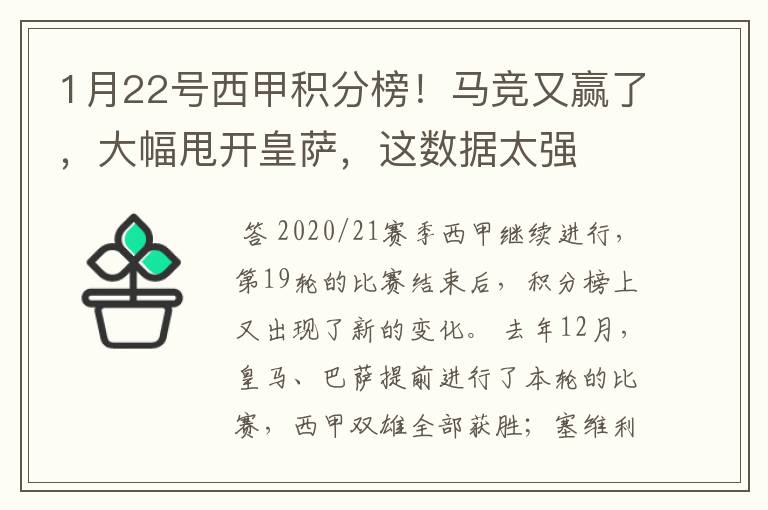 1月22号西甲积分榜！马竞又赢了，大幅甩开皇萨，这数据太强

答 2020/21赛季西甲继续进行，第19轮的比赛结束后，积分榜上又出现了新的变化。去年12月，皇马、巴萨提前进行了本轮的比赛，西甲双雄全部获胜；塞维利